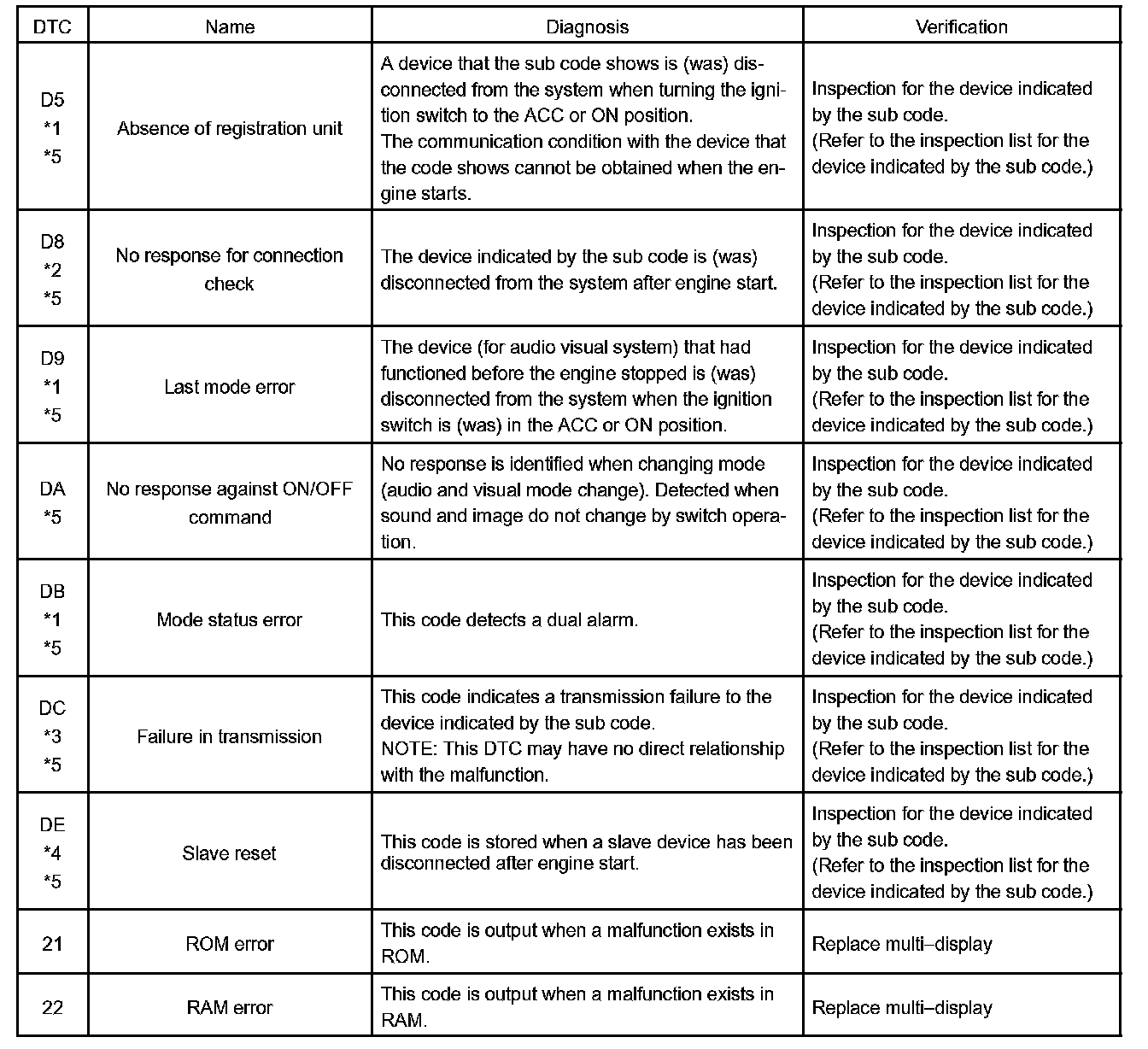 | DTC | Name | Diagnosis | Verification |
|---|---|---|---|
| D5 *1 *5 | Absence of registration unit | A device that the sub code shows is (was) disconnected from the system when turning the ignition switch to the ACC or ON position. The communication condition with the device that the code shows cannot be obtained when the engine starts. | Inspection for the device indicated by the sub code. (Refer to the inspection list for the device indicated by the sub code.) |
| D8 *2 *5 | No response for connection check | The device indicated by the sub code is (was) disconnected from the system after engine start. | Inspection for the device indicated by the sub code. (Refer to the inspection list for the device indicated by the sub code.) |
| D9 *1 *5 | Last mode error | The device (for audio visual system) that had functioned before the engine stopped is (was) disconnected from the system when the ignition switch is (was) in the ACC or ON position. | Inspection for the device indicated by the sub code. (Refer to the inspection list for the device indicated by the sub code.) |
| DA *5 | No response against ON/OFF command | No response is identified when changing mode (audio and visual mode change). Detected when sound and image do not change by switch operation. | Inspection for the device indicated by the sub code. (Refer to the inspection list for the device indicated by the sub code.) |
| DB *1 *5 | Mode status error | This code detects a dual alarm. | Inspection for the device indicated by the sub code. (Refer to the inspection list for the device indicated by the sub code.) |
| DC *3 *5 | Failure in transmission | This code indicates a transmission failure to the device indicated by the sub code. NOTE: This DTC may have no direct relationship with the malfunction. | Inspection for the device indicated by the sub code. (Refer to the inspection list for the device indicated by the sub code.) |
| DE *4 *5 | Slave reset | This code is stored when a slave device has been disconnected after engine start. | Inspection for the device indicated by the sub code. (Refer to the inspection list for the device indicated by the sub code.) |
| 21 | ROM error | This code is output when a malfunction exists in ROM. | Replace multi–display |
| 22 | RAM error | This code is output when a malfunction exists in RAM. | Replace multi–display |